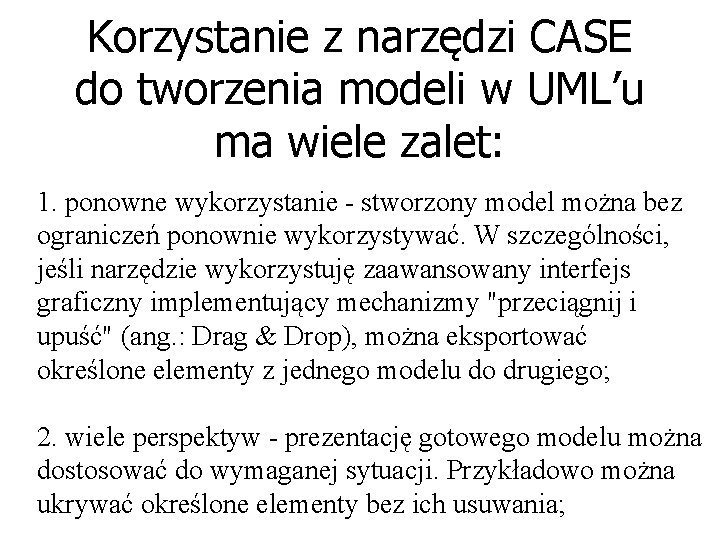 Korzystanie z narzędzi CASE
do tworzenia modeli w UML'u
ma wiele zalet:

1. ponowne wykorzystanie - stworzony model można bez ograniczeń ponownie wykorzystywać. W szczególności, jeśli narzędzie wykorzystuję zaawansowany interfejs graficzny implementujący mechanizmy "przeciągnij i upuść" (ang.: Drag & Drop), można eksportować określone elementy z jednego modelu do drugiego;

2. wiele perspektyw - prezentację gotowego modelu można dostosować do wymaganej sytuacji. Przykładowo można ukrywać określone elementy bez ich usuwania;